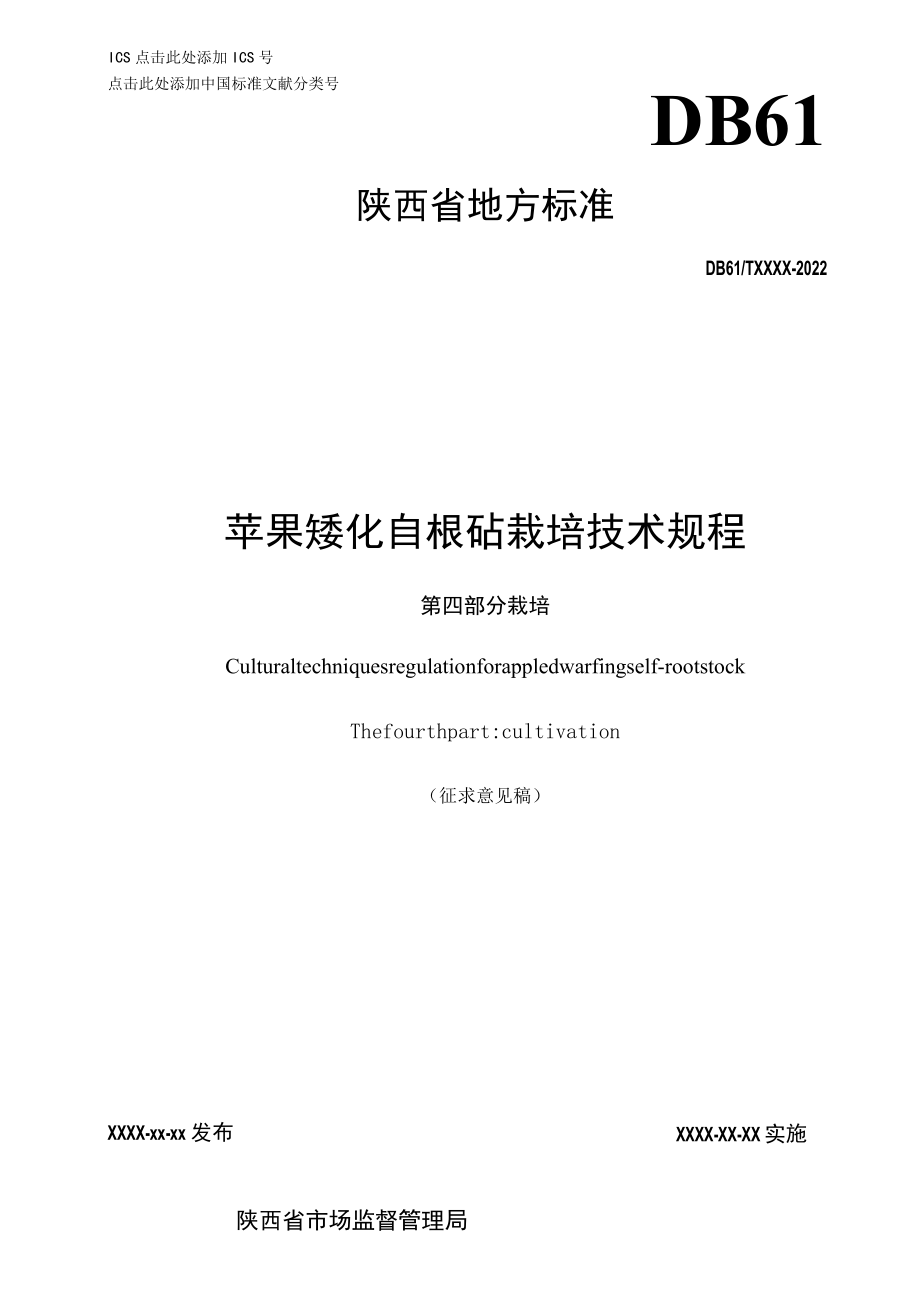 ICS 点击此处添加 ICS 号
点击此处添加中国标准文献分类号

DB61

陕西省地方标准

DB61/TXXXX-2022

苹果矮化自根砧栽培技术规程

第四部分栽培

Culturaltechniquesregulationforappledwarfingself-rootstock

Thefourthpart:cultivation

（征求意见稿）

XXXX-xx-xx 发布

XXXX-XX-XX 实施

陕西省市场监督管理局